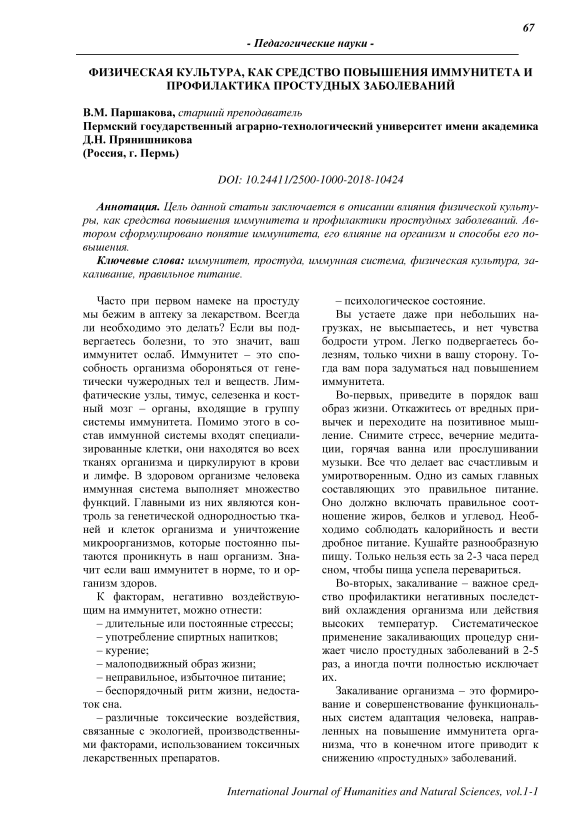 67

- Педагогические науки -

ФИЗИЧЕСКАЯ КУЛЬТУРА, КАК СРЕДСТВО ПОВЫШЕНИЯ ИММУНИТЕТА И ПРОФИЛАКТИКА ПРОСТУДНЫХ ЗАБОЛЕВАНИЙ

В.М. Паршакова, старший преподаватель
Пермский государственный аграрно-технологический университет имени академика Д.Н. Прянишникова
(Россия, г. Пермь)

DOI: 10.24411/2500-1000-2018-10424

Аннотация. Цель данной статьи заключается в описании влияния физической культуры, как средства повышения иммунитета и профилактики простудных заболеваний. Автором сформулировано понятие иммунитета, его влияние на организм и способы его повышения.

Ключевые слова: иммунитет, простуда, иммунная система, физическая культура, закаливание, правильное питание.

Часто при первом намеке на простуду мы бежим в аптеку за лекарством. Всегда ли необходимо это делать? Если вы подвергаетесь болезни, то это значит, ваш иммунитет ослаб. Иммунитет – это способность организма обороняться от генетически чужеродных тел и веществ. Лимфатические узлы, тимус, селезенка и костный мозг – органы, входящие в группу системы иммунитета. Помимо этого в состав иммунной системы входят специализированные клетки, они находятся во всех тканях организма и циркулируют в крови и лимфе. В здоровом организме человека иммунная система выполняет множество функций. Главными из них являются контроль за генетической однородностью тканей и клеток организма и уничтожение микроорганизмов, которые постоянно пытаются проникнуть в наш организм. Значит если ваш иммунитет в норме, то и организм здоров.

К факторам, негативно воздействующим на иммунитет, можно отнести:
– длительные или постоянные стрессы;
– употребление спиртных напитков;
– курение;
– малоподвижный образ жизни;
– неправильное, избыточное питание;
– беспорядочный ритм жизни, недостаток сна.
– различные токсические воздействия, связанные с экологией, производственными факторами, использованием токсичных лекарственных препаратов.
– психологическое состояние.

Вы устаете даже при небольших нагрузках, не высыпаетесь, и нет чувства бодрости утром. Легко подвергаетесь болезням, только чихни в вашу сторону. Тогда вам пора задуматься над повышением иммунитета.

Во-первых, приведите в порядок ваш образ жизни. Откажитесь от вредных привычек и переходите на позитивное мышление. Снимите стресс, вечерние медитации, горячая ванна или прослушивании музыки. Все что делает вас счастливым и умиротворенным. Одно из самых главных составляющих это правильное питание. Оно должно включать правильное соотношение жиров, белков и углевод. Необходимо соблюдать калорийность и вести дробное питание. Кушайте разнообразную пищу. Только нельзя есть за 2-3 часа перед сном, чтобы пища успела перевариться.

Во-вторых, закаливание – важное средство профилактики негативных последствий охлаждения организма или действия высоких температур. Систематическое применение закаливающих процедур снижает число простудных заболеваний в 2-5 раз, а иногда почти полностью исключает их.

Закаливание организма – это формирование и совершенствование функциональных систем адаптация человека, направленных на повышение иммунитета организма, что в конечном итоге приводит к снижению «простудных» заболеваний.

International Journal of Humanities and Natural Sciences, vol.1-1